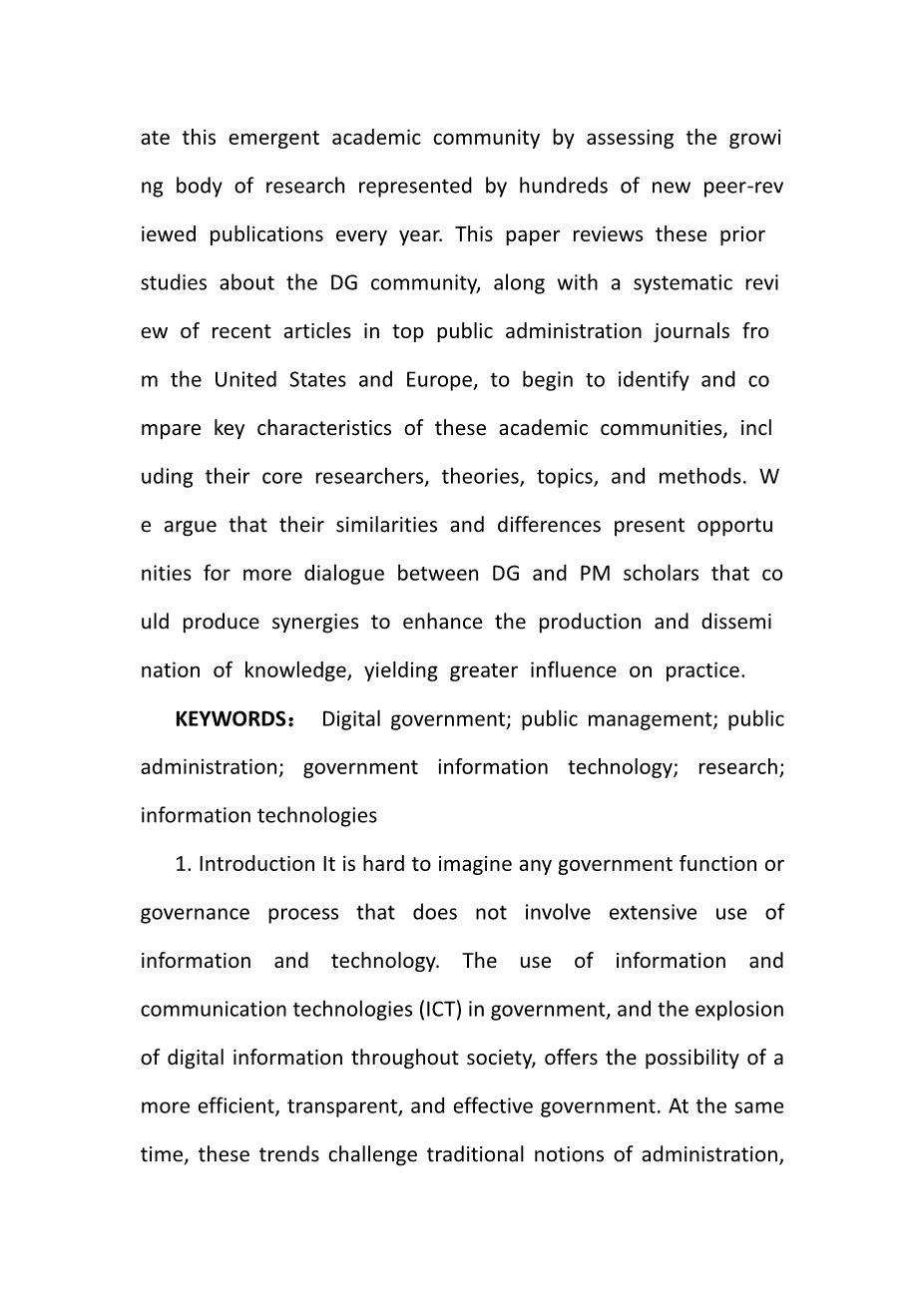 ate this emergent academic community by assessing the growi ng body of research represented by hundreds of new peer-rev iewed publications every year. This paper reviews these prior studies about the DG community, along with a systematic revi ew of recent articles in top public administration journals fro m the United States and Europe, to begin to identify and co mpare key characteristics of these academic communities, incl uding their core researchers, theories, topics, and methods. W e argue that their similarities and differences present opportu nities for more dialogue between DG and PM scholars that co uld produce synergies to enhance the production and dissemi nation of knowledge, yielding greater influence on practice.

KEYWORDS： Digital government; public management; public administration; government information technology; research; information technologies

1. Introduction It is hard to imagine any government function or governance process that does not involve extensive use of information and technology. The use of information and communication technologies (ICT) in government, and the explosion of digital information throughout society, offers the possibility of a more efficient, transparent, and effective government. At the same time, these trends challenge traditional notions of administration,